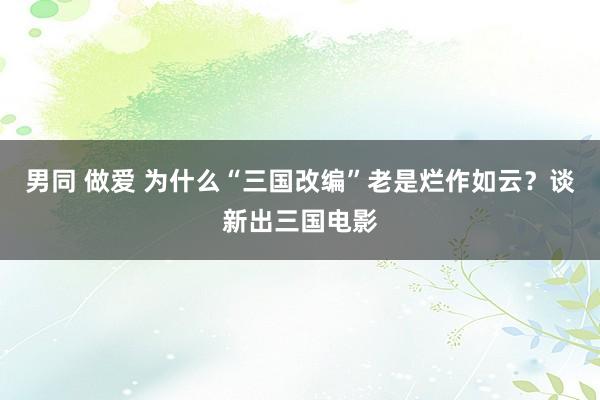 男同 做爱 为什么“三国改编”老是烂作如云？谈新出三国电影